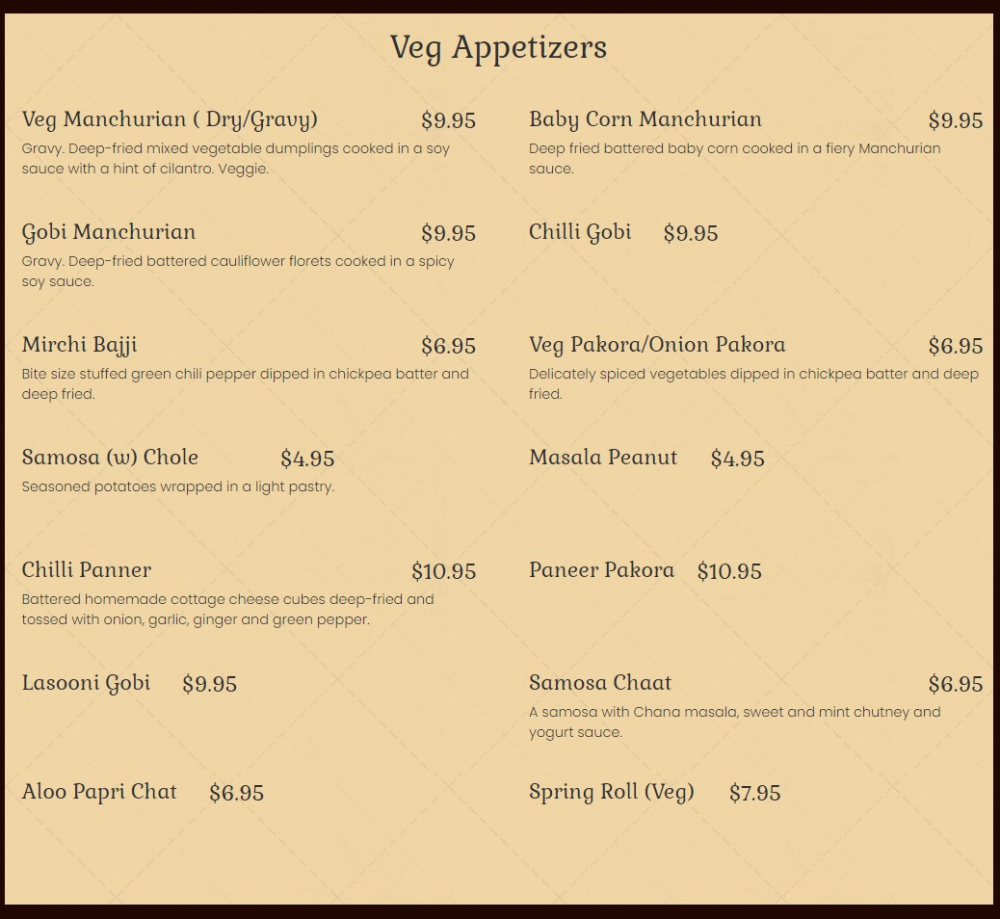 Veg Appetizers

Veg Manchurian ( Dry/Gravy) $9.95
Gravy. Deep-fried mixed vegetable dumplings cooked in a soy sauce with a hint of cilantro. Veggie.

Gobi Manchurian $9.95
Gravy. Deep-fried battered cauliflower florets cooked in a spicy soy sauce.

Mirchi Bajji $6.95
Bite size stuffed green chili pepper dipped in chickpea batter and deep fried.

Samosa (w) Chole $4.95
Seasoned potatoes wrapped in a light pastry.

Chilli Panner $10.95
Battered homemade cottage cheese cubes deep-fried and tossed with onion, garlic, ginger and green pepper.

Lasooni Gobi $9.95

Aloo Papri Chat $6.95

Baby Corn Manchurian $9.95
Deep fried battered baby corn cooked in a fiery Manchurian sauce.

Chilli Gobi $9.95

Veg Pakora/Onion Pakora $6.95
Delicately spiced vegetables dipped in chickpea batter and deep fried.

Masala Peanut $4.95

Paneer Pakora $10.95

Samosa Chaat $6.95
A samosa with Chana masala, sweet and mint chutney and yogurt sauce.

Spring Roll (Veg) $7.95